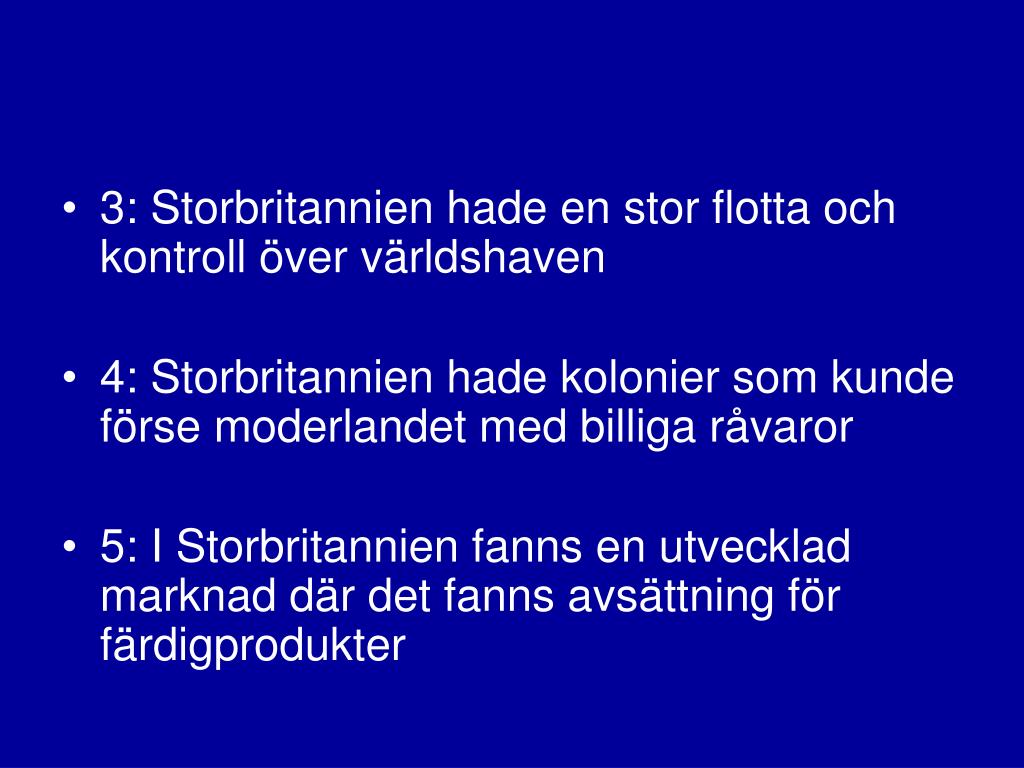 • 3: Storbritannien hade en stor flotta och kontroll över världshaven

• 4: Storbritannien hade kolonier som kunde förse moderlandet med billiga råvaror

• 5: I Storbritannien fanns en utvecklad marknad där det fanns avsättning för färdigprodukter